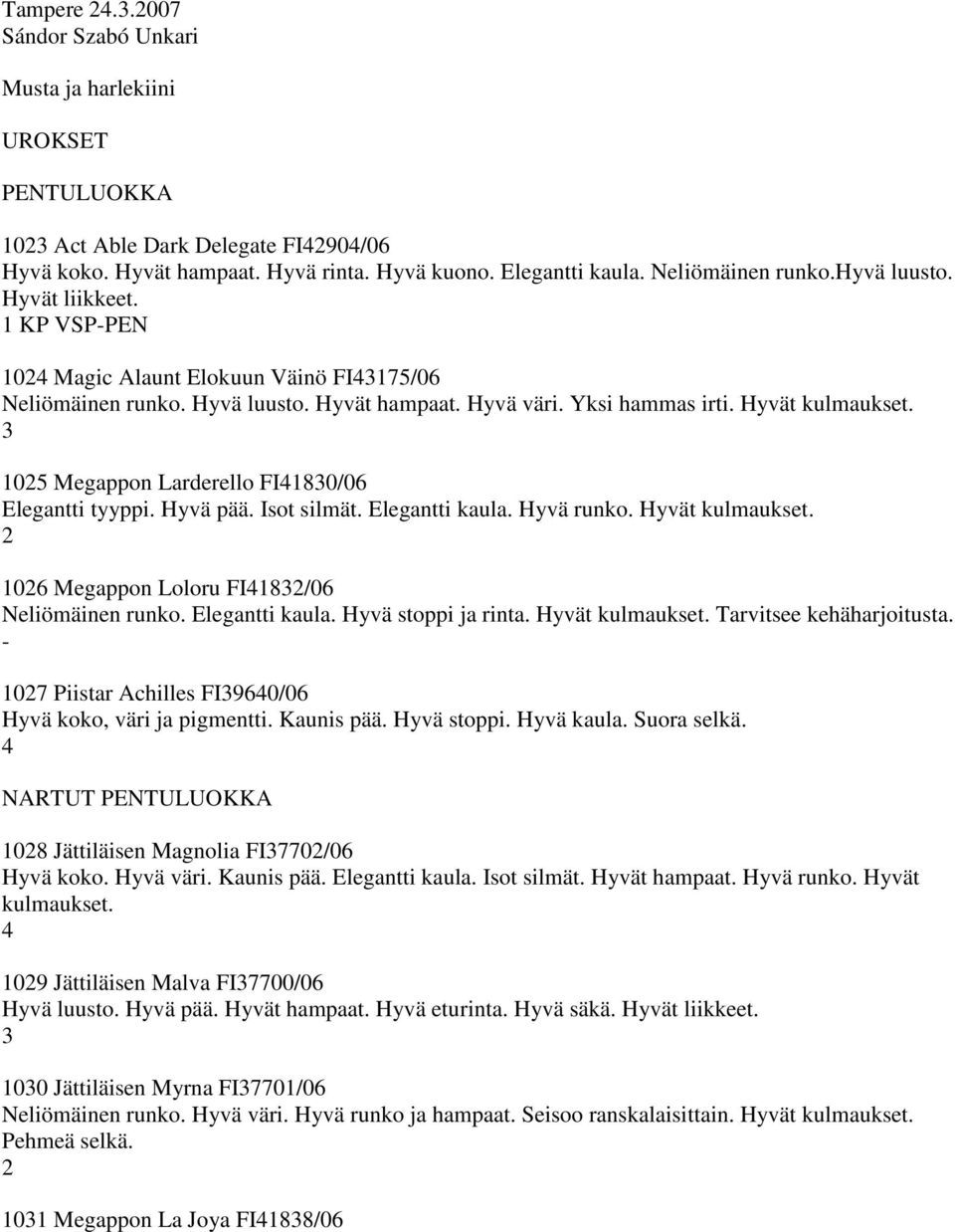 Tampere 24.3.2007
Sándor Szabó Unkari

Musta ja harlekiini

UROKSET

PENTULUOKKA

1023 Act Able Dark Delegate FI42904/06
Hyvä koko. Hyvät hampaat. Hyvä rinta. Hyvä kuono. Elegantti kaula. Neliömäinen runko.hyvä luusto. Hyvät liikkeet.
1 KP VSP-PEN

1024 Magic Alaunt Elokuun Väinö FI43175/06
Neliömäinen runko. Hyvä luusto. Hyvät hampaat. Hyvä väri. Yksi hammas irti. Hyvät kulmaukset.
3

1025 Megappon Larderello FI41830/06
Elegantti tyyppi. Hyvä pää. Isot silmät. Elegantti kaula. Hyvä runko. Hyvät kulmaukset.
2

1026 Megappon Loloru FI41832/06
Neliömäinen runko. Elegantti kaula. Hyvä stoppi ja rinta. Hyvät kulmaukset. Tarvitsee kehäharjoitusta.
-

1027 Piistar Achilles FI39640/06
Hyvä koko, väri ja pigmentti. Kaunis pää. Hyvä stoppi. Hyvä kaula. Suora selkä.
4

NARTUT PENTULUOKKA

1028 Jättiläisen Magnolia FI37702/06
Hyvä koko. Hyvä väri. Kaunis pää. Elegantti kaula. Isot silmät. Hyvät hampaat. Hyvä runko. Hyvät kulmaukset.
4

1029 Jättiläisen Malva FI37700/06
Hyvä luusto. Hyvä pää. Hyvät hampaat. Hyvä eturinta. Hyvä säkä. Hyvät liikkeet.
3

1030 Jättiläisen Myrna FI37701/06
Neliömäinen runko. Hyvä väri. Hyvä runko ja hampaat. Seisoo ranskalaisittain. Hyvät kulmaukset. Pehmeä selkä.
2

1031 Megappon La Joya FI41838/06